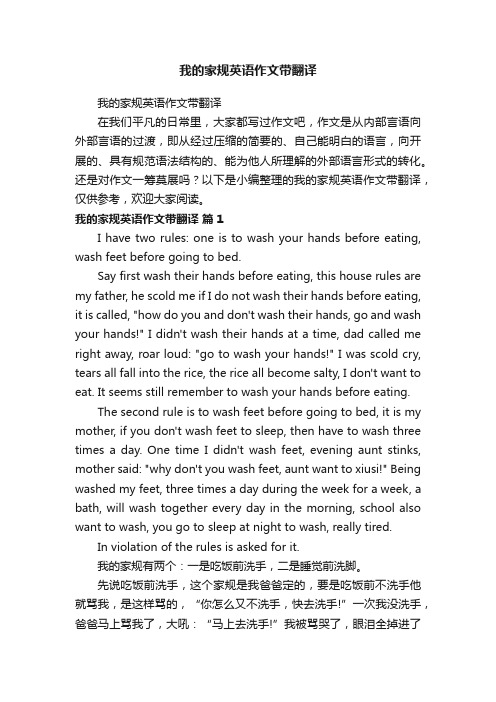 我的家规英语作文带翻译

我的家规英语作文带翻译

在我们平凡的日常里，大家都写过作文吧，作文是从内部言语向外部言语的过渡，即从经过压缩的简要的、自己能明白的语言，向开展的、具有规范语法结构的、能为他人所理解的外部语言形式的转化。还是对作文一筹莫展吗？以下是小编整理的我的家规英语作文带翻译，仅供参考，欢迎大家阅读。

我的家规英语作文带翻译 篇1

I have two rules: one is to wash your hands before eating, wash feet before going to bed.

Say first wash their hands before eating, this house rules are my father, he scold me if I do not wash their hands before eating, it is called, "how do you and don't wash their hands, go and wash your hands!" I didn't wash their hands at a time, dad called me right away, roar loud: "go to wash your hands!" I was scold cry, tears all fall into the rice, the rice all become salty, I don't want to eat. It seems still remember to wash your hands before eating.

The second rule is to wash feet before going to bed, it is my mother, if you don't wash feet to sleep, then have to wash three times a day. One time I didn't wash feet, evening aunt stinks, mother said: "why don't you wash feet, aunt want to xiusi!" Being washed my feet, three times a day during the week for a week, a bath, will wash together every day in the morning, school also want to wash, you go to sleep at night to wash, really tired.

In violation of the rules is asked for it.

我的家规有两个：一是吃饭前洗手，二是睡觉前洗脚。

先说吃饭前洗手，这个家规是我爸爸定的，要是吃饭前不洗手他就骂我，是这样骂的，“你怎么又不洗手，快去洗手!”一次我没洗手，爸爸马上骂我了，大吼：“马上去洗手!”我被骂哭了，眼泪全掉进了